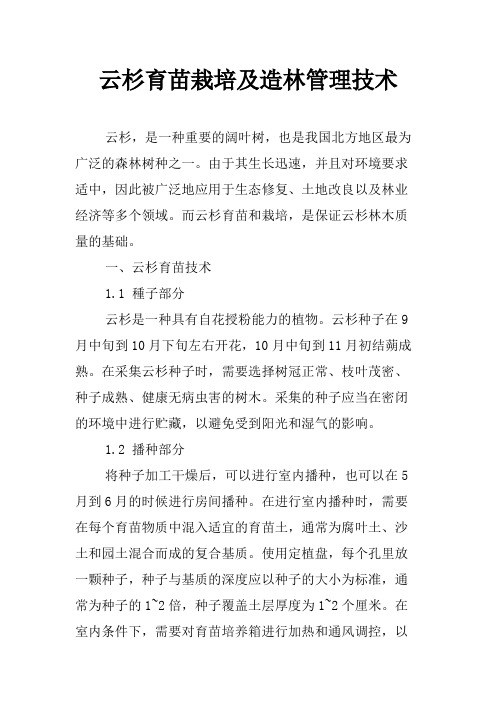 云杉育苗栽培及造林管理技术

云杉，是一种重要的阔叶树，也是我国北方地区最为广泛的森林树种之一。由于其生长迅速，并且对环境要求适中，因此被广泛地应用于生态修复、土地改良以及林业经济等多个领域。而云杉育苗和栽培，是保证云杉林木质量的基础。

一、云杉育苗技术

1.1 種子部分

云杉是一种具有自花授粉能力的植物。云杉种子在9月中旬到10月下旬左右开花，10月中旬到11月初结蒴成熟。在采集云杉种子时，需要选择树冠正常、枝叶茂密、种子成熟、健康无病虫害的树木。采集的种子应当在密闭的环境中进行贮藏，以避免受到阳光和湿气的影响。

1.2 播种部分

将种子加工干燥后，可以进行室内播种，也可以在5月到6月的时候进行房间播种。在进行室内播种时，需要在每个育苗物质中混入适宜的育苗土，通常为腐叶土、沙土和园土混合而成的复合基质。使用定植盘，每个孔里放一颗种子，种子与基质的深度应以种子的大小为标准，通常为种子的1~2倍，种子覆盖土层厚度为1~2个厘米。在室内条件下，需要对育苗培养箱进行加热和通风调控，以